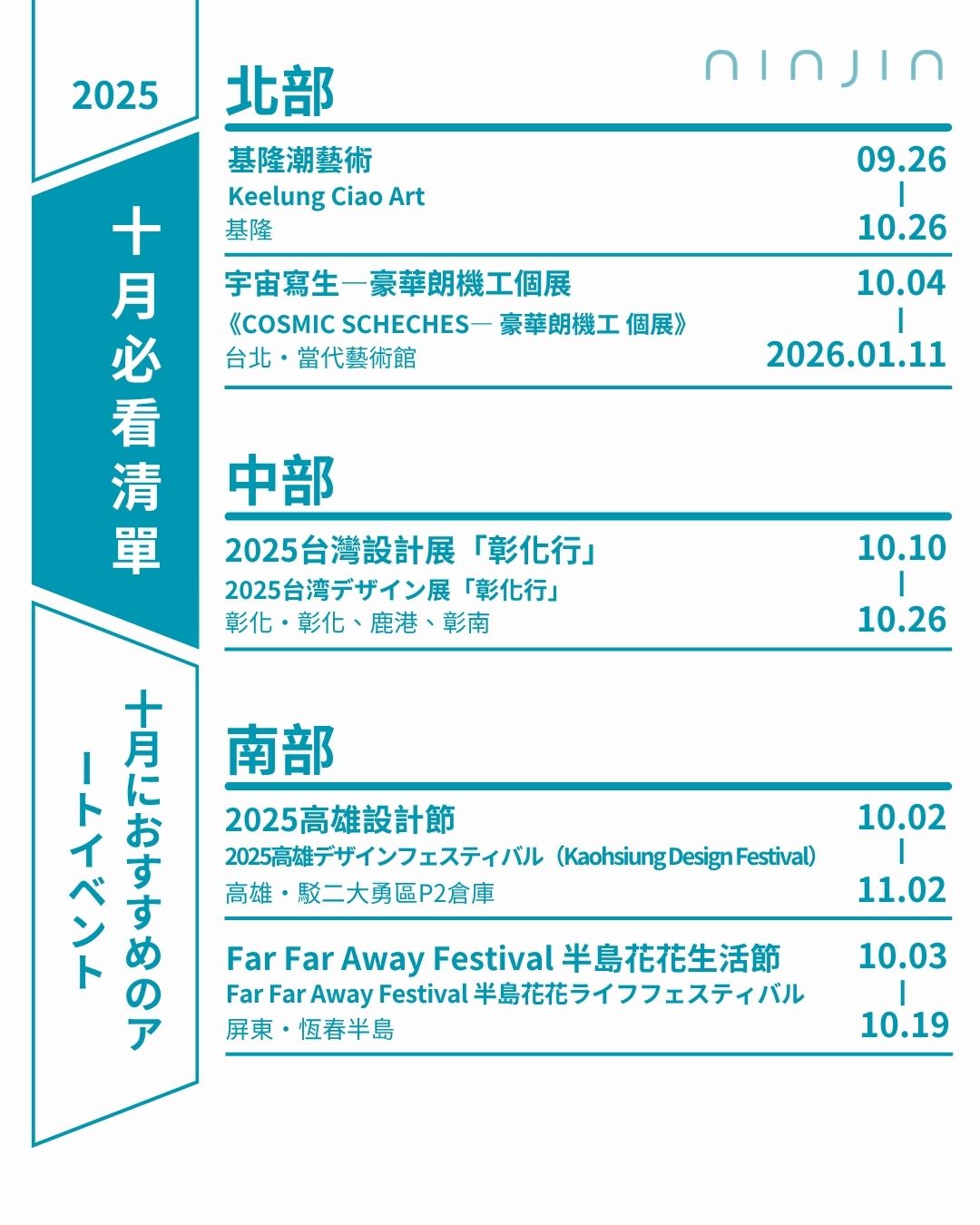 2025

十月必看清單

十月におすすめのアートイベント

ninjin

北部

基隆潮藝術
Keelung Ciao Art
基隆

09.26
|
10.26

宇宙寫生—豪華朗機工個展
《COSMIC SCHECHES— 豪華朗機工 個展》
台北・當代藝術館

10.04
|
2026.01.11

中部

2025台灣設計展「彰化行」
2025台湾デザイン展「彰化行」
彰化・彰化、鹿港、彰南

10.10
|
10.26

南部

2025高雄設計節
2025高雄デザインフェスティバル（Kaohsiung Design Festival）
高雄・駁二大勇區P2倉庫

10.02
|
11.02

Far Far Away Festival 半島花花生活節
Far Far Away Festival 半島花花ライフフェスティバル
屏東・恆春半島

10.03
|
10.19